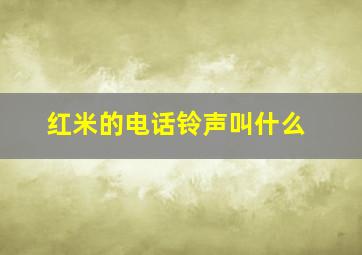 红米的电话铃声叫什么